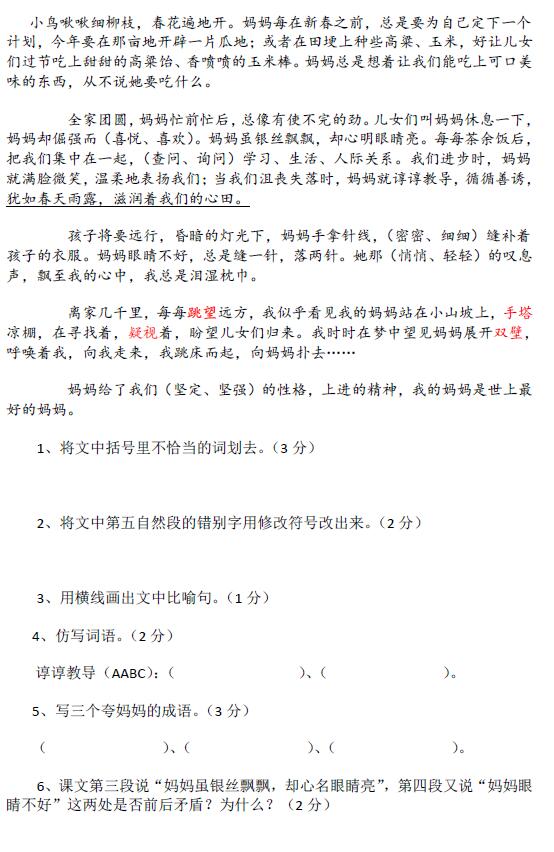 小鸟啾啾细柳枝，春花遍地开。妈妈每在新春之前，总是要为自己定下一个计划，今年要在那亩地开辟一片瓜地；或者在田埂上种些高粱、玉米，好让儿女们过节吃上甜甜的高粱饴、香喷喷的玉米棒。妈妈总是想着让我们能吃上可口美味的东西，从不说她要吃什么。

全家团圆，妈妈忙前忙后，总像有使不完的劲。儿女们叫妈妈休息一下，妈妈却倔强而（喜悦、喜欢）。妈妈虽银丝飘飘，却心明眼睛亮。每每茶余饭后，把我们集中在一起，（查问、询问）学习、生活、人际关系。我们进步时，妈妈就满脸微笑，温柔地表扬我们；当我们沮丧失落时，妈妈就谆谆教导，循循善诱，犹如春天雨露，滋润着我们的心田。

孩子将要远行，昏暗的灯光下，妈妈手拿针线，（密密、细细）缝补着孩子的衣服。妈妈眼睛不好，总是缝一针，落两针。她那（悄悄、轻轻）的叹息声，飘至我的心中，我总是泪湿枕巾。

离家几千里，每每跳望远方，我似乎看见我的妈妈站在小山坡上，手塔凉棚，在寻找着，疑视着，盼望儿女们归来。我时时在梦中望见妈妈展开双壁，呼唤着我，向我走来，我跳床而起，向妈妈扑去……

妈妈给了我们（坚定、坚强）的性格，上进的精神，我的妈妈是世上最好的妈妈。

1、将文中括号里不恰当的词划去。（3 分）

2、将文中第五自然段的错别字用修改符号改出来。（2 分）

3、用横线画出文中比喻句。（1 分）

4、仿写词语。（2 分）

谆谆教导（AABC）：（ ）、（ ）。

5、写三个夸妈妈的成语。（3 分）

（ ）、（ ）、（ ）。

6、课文第三段说“妈妈虽银丝飘飘，却心名眼睛亮”，第四段又说“妈妈眼睛不好”这两处是否前后矛盾？为什么？（2 分）